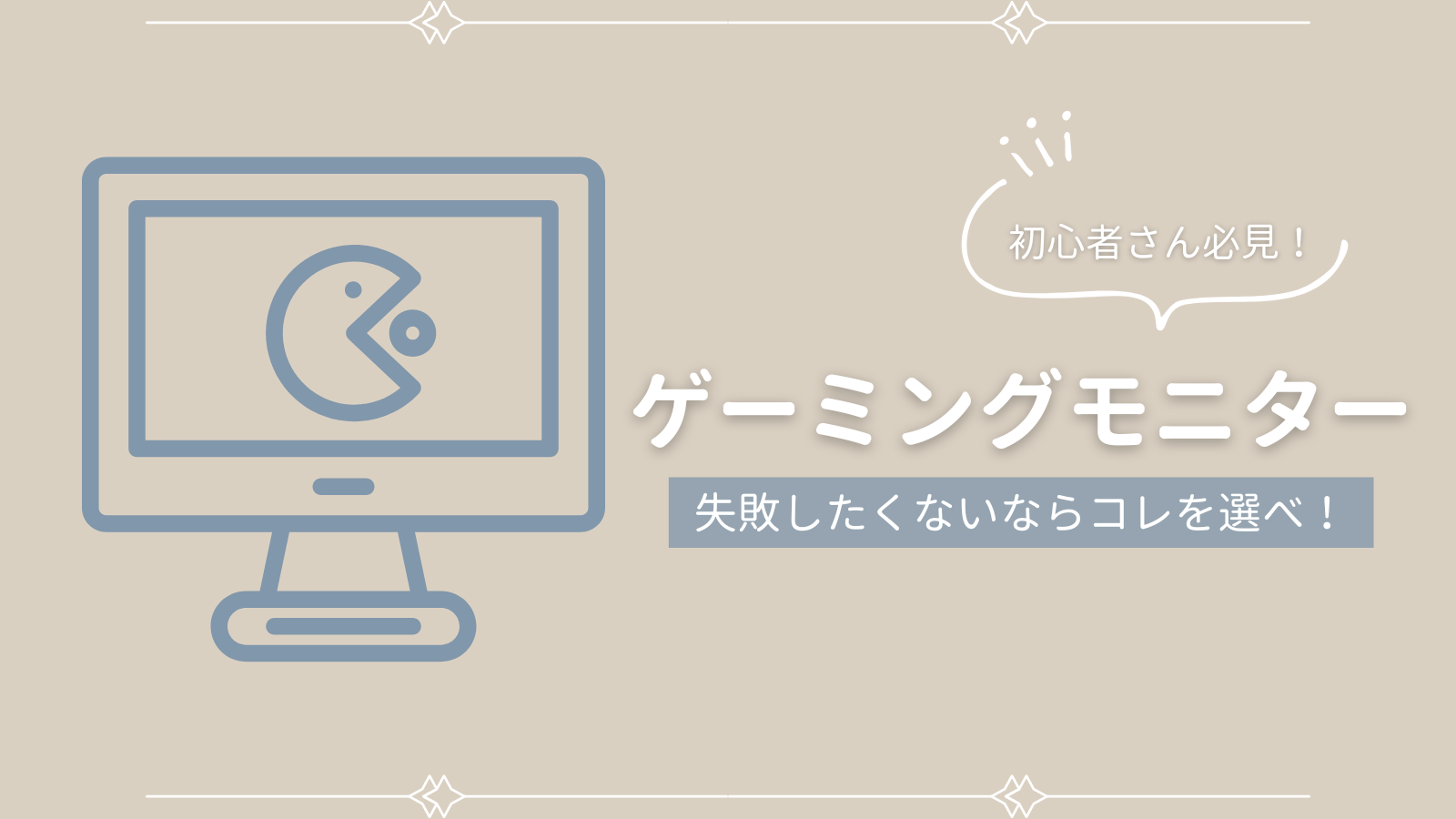 初心者さん必見！

ゲーミングモニター

失敗したくないならコレを選べ！